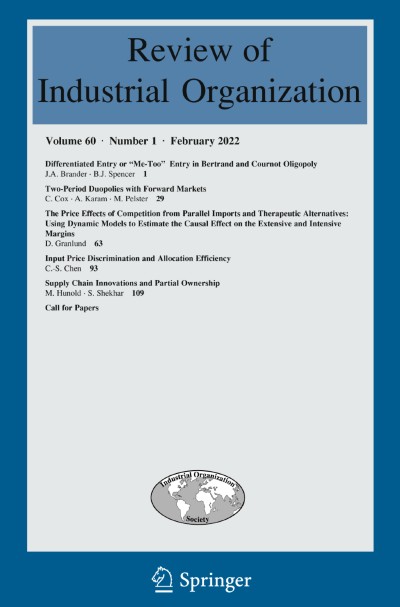 Review of Industrial Organization

Volume 60 · Number 1 · February 2022

Differentiated Entry or "Me-Too" Entry in Bertrand and Cournot Oligopoly
J.A. Brander · B.J. Spencer 1

Two-Period Duopolies with Forward Markets
C. Cox · A. Karam · M. Pelster 29

The Price Effects of Competition from Parallel Imports and Therapeutic Alternatives: Using Dynamic Models to Estimate the Causal Effect on the Extensive and Intensive Margins
D. Granlund 63

Input Price Discrimination and Allocation Efficiency
C.-S. Chen 93

Supply Chain Innovations and Partial Ownership
M. Hunold · S. Shekhar 109

Call for Papers

Industrial Organization Society

Springer